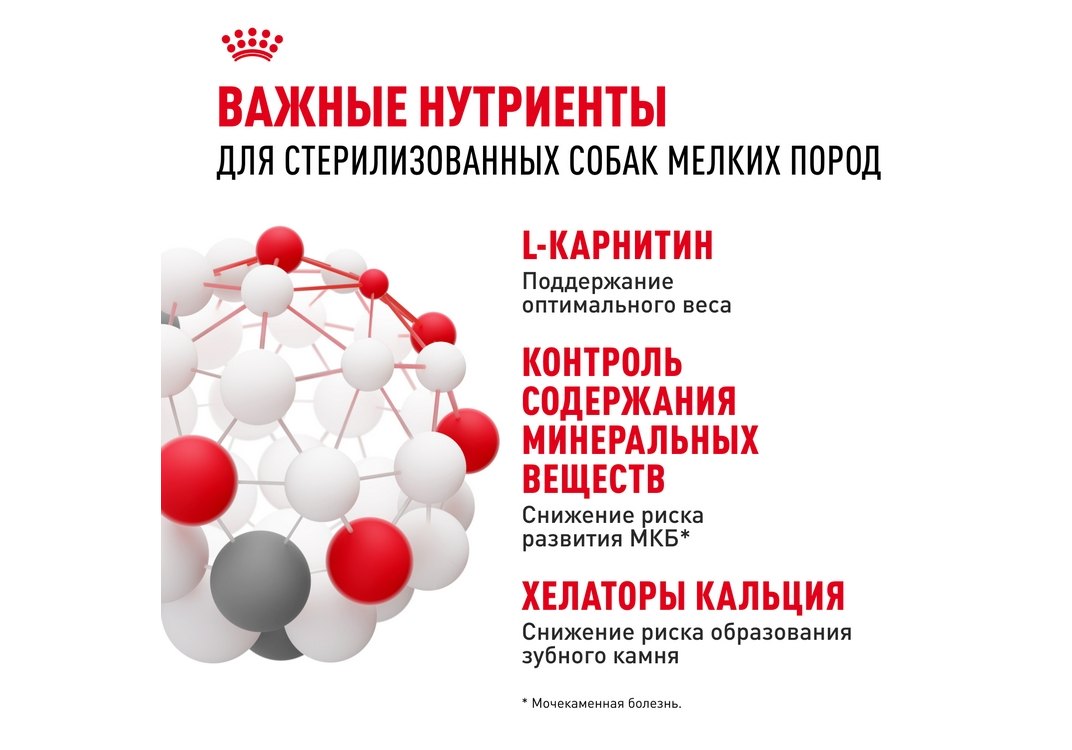 ВАЖНЫЕ НУТРИЕНТЫ
ДЛЯ СТЕРИЛИЗОВАННЫХ СОБАК МЕЛКИХ ПОРОД

L-КАРНИТИН
Поддержание оптимального веса

КОНТРОЛЬ СОДЕРЖАНИЯ МИНЕРАЛЬНЫХ ВЕЩЕСТВ
Снижение риска развития МКБ*

ХЕЛАТОРЫ КАЛЬЦИЯ
Снижение риска образования зубного камня

* Мочекаменная болезнь.